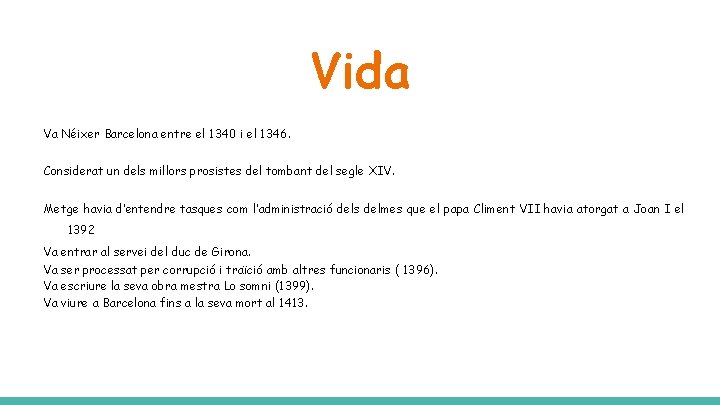 Vida

Va Néixer Barcelona entre el 1340 i el 1346.

Considerat un dels millors prosistes del tombant del segle XIV.

Metge havia d'entendre tasques com l'administració dels delmes que el papa Climent VII havia atorgat a Joan I el 1392

Va entrar al servei del duc de Girona.
Va ser processat per corrupció i traïció amb altres funcionaris ( 1396).
Va escriure la seva obra mestra Lo somni (1399).
Va viure a Barcelona fins a la seva mort al 1413.